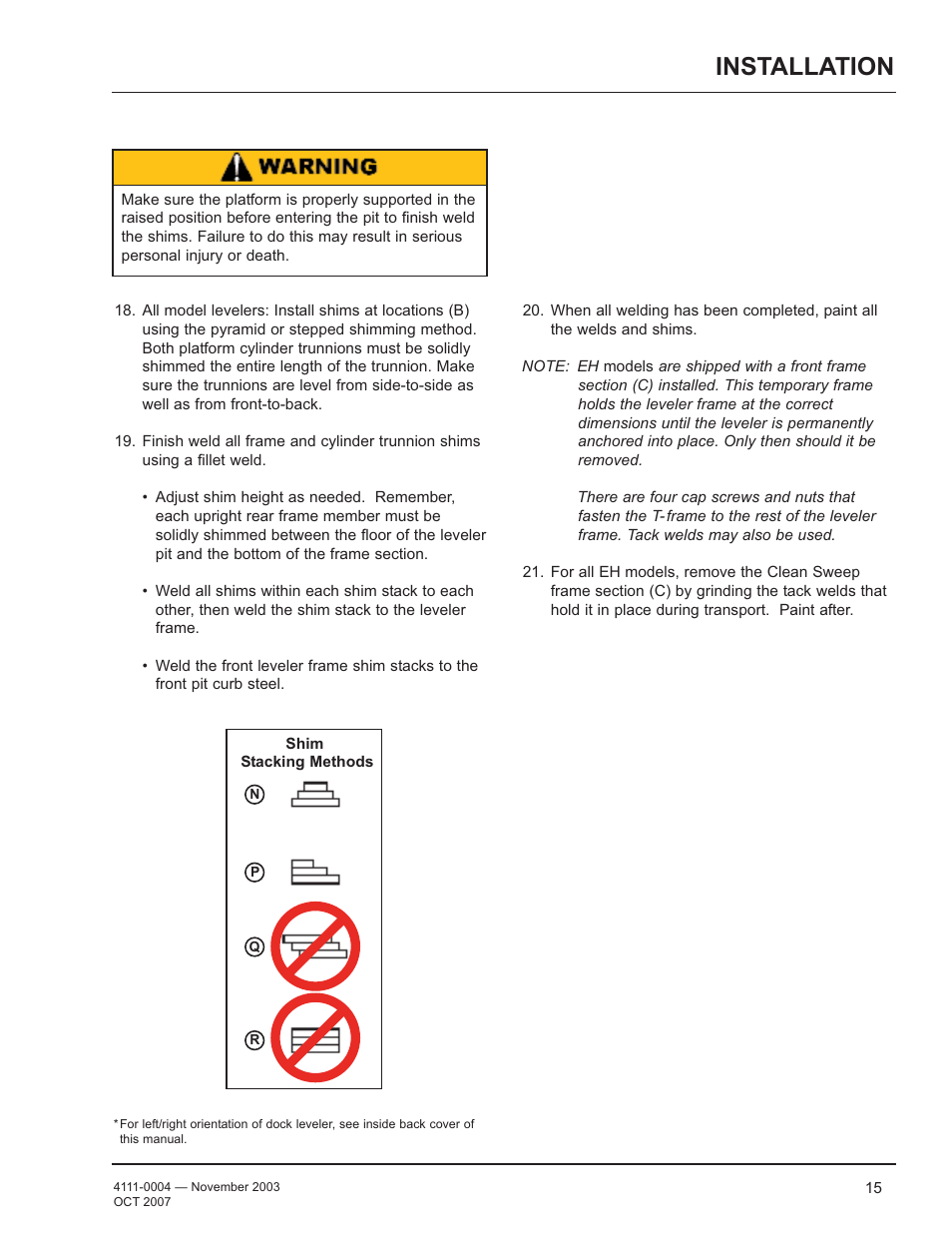 INSTALLATION

WARNING

Make sure the platform is properly supported in the raised position before entering the pit to finish weld the shims. Failure to do this may result in serious personal injury or death.

18. All model levelers: Install shims at locations (B) using the pyramid or stepped shimming method. Both platform cylinder trunnions must be solidly shimmed the entire length of the trunnion. Make sure the trunnions are level from side-to-side as well as from front-to-back.

19. Finish weld all frame and cylinder trunnion shims using a fillet weld.

• Adjust shim height as needed. Remember, each upright rear frame member must be solidly shimmed between the floor of the leveler pit and the bottom of the frame section.

• Weld all shims within each shim stack to each other, then weld the shim stack to the leveler frame.

• Weld the front leveler frame shim stacks to the front pit curb steel.

Shim
Stacking Methods

N

P

Q

R

*For left/right orientation of dock leveler, see inside back cover of this manual.

20. When all welding has been completed, paint all the welds and shims.

NOTE: EH models are shipped with a front frame section (C) installed. This temporary frame holds the leveler frame at the correct dimensions until the leveler is permanently anchored into place. Only then should it be removed.

There are four cap screws and nuts that fasten the T-frame to the rest of the leveler frame. Tack welds may also be used.

21. For all EH models, remove the Clean Sweep frame section (C) by grinding the tack welds that hold it in place during transport. Paint after.

4111-0004 — November 2003
OCT 2007

15